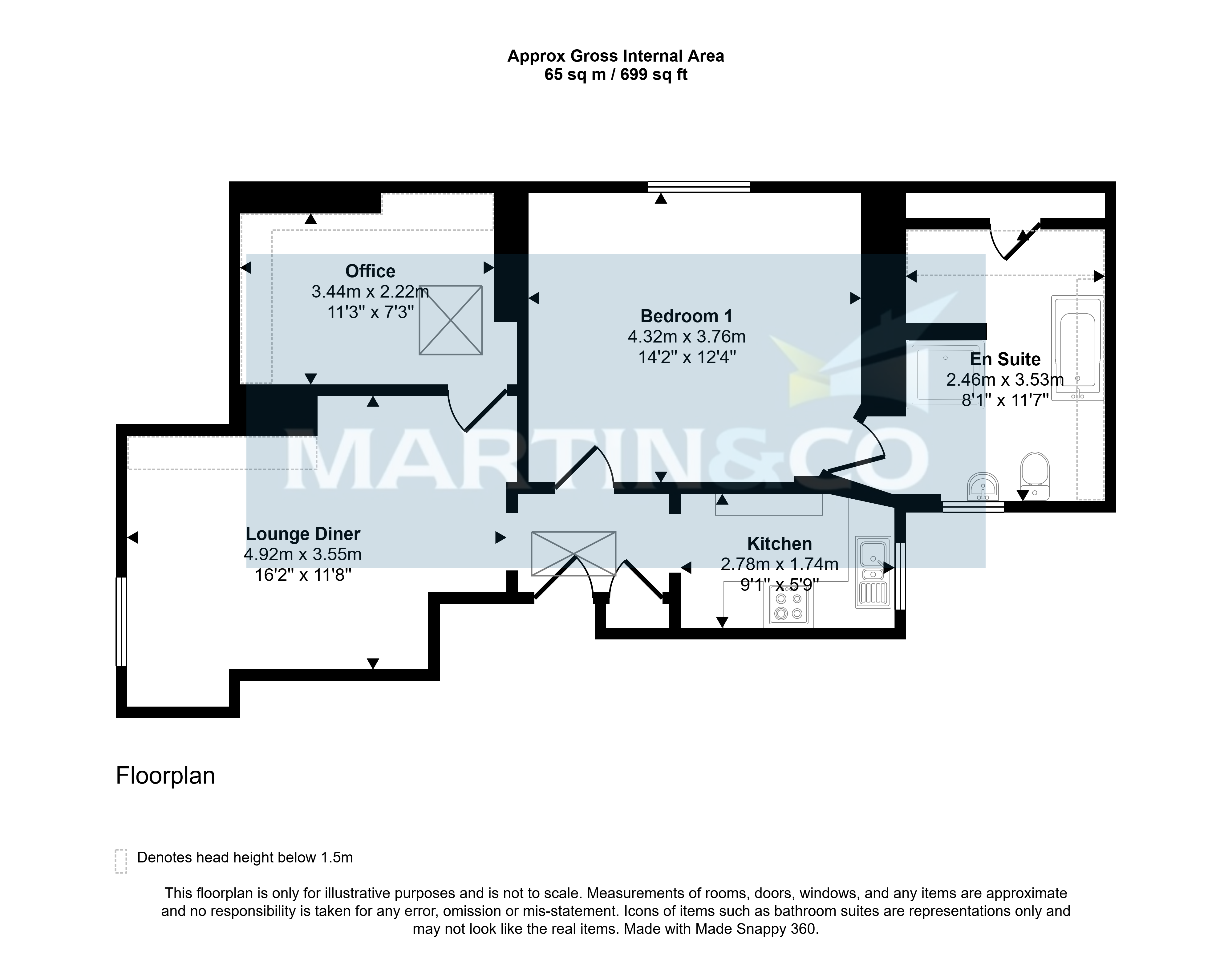 Approx Gross Internal Area
65 sq m / 699 sq ft

Office
3.44m x 2.22m
11'3" x 7'3"

Bedroom 1
4.32m x 3.76m
14'2" x 12'4"

En Suite
2.46m x 3.53m
8'1" x 11'7"

MARTIN&CO

Lounge Diner
4.92m x 3.55m
16'2" x 11'8"

Kitchen
2.78m x 1.74m
9'1" x 5'9"

Floorplan

Denotes head height below 1.5m

This floorplan is only for illustrative purposes and is not to scale. Measurements of rooms, doors, windows, and any items are approximate and no responsibility is taken for any error, omission or mis-statement. Icons of items such as bathroom suites are representations only and may not look like the real items. Made with Made Snappy 360.